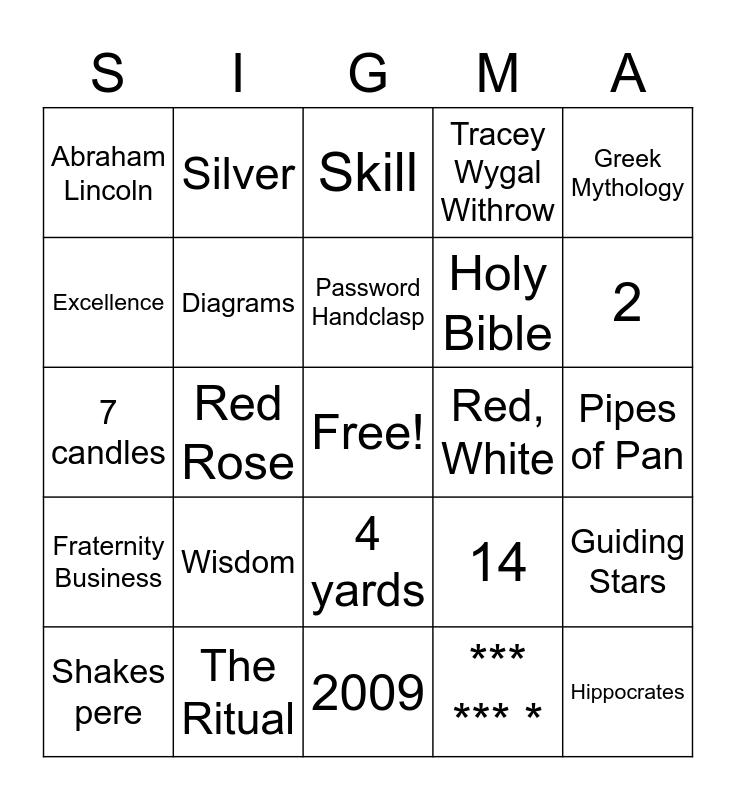 | S | I | G | M | A |
|---|---|---|---|---|
| Abraham Lincoln | Silver | Skill | Tracey Wygal Withrow | Greek Mythology |
| Excellence | Diagrams | Password Handclasp | Holy Bible | 2 |
| 7 candles | Red Rose | Free! | Red, White | Pipes of Pan |
| Fraternity Business | Wisdom | 4 yards | 14 | Guiding Stars |
| Shakes pere | The Ritual | 2009 | *** *** * | Hippocrates |